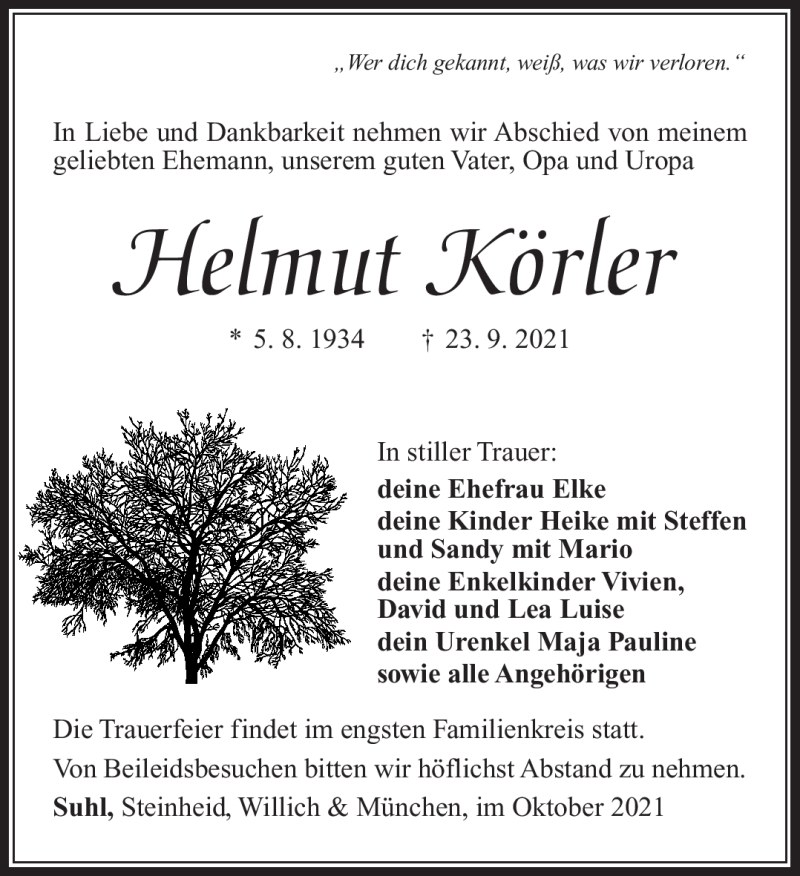 „Wer dich gekannt, weiß, was wir verloren.“

In Liebe und Dankbarkeit nehmen wir Abschied von meinem geliebten Ehemann, unserem guten Vater, Opa und Uropa

Helmut Körler

* 5. 8. 1934 † 23. 9. 2021

In stiller Trauer:
deine Ehefrau Elke
deine Kinder Heike mit Steffen und Sandy mit Mario
deine Enkelkinder Vivien, David und Lea Luise
dein Urenkel Maja Pauline
sowie alle Angehörigen

Die Trauerfeier findet im engsten Familienkreis statt.
Von Beileidsbesuchen bitten wir höflichst Abstand zu nehmen.
Suhl, Steinheid, Willich & München, im Oktober 2021